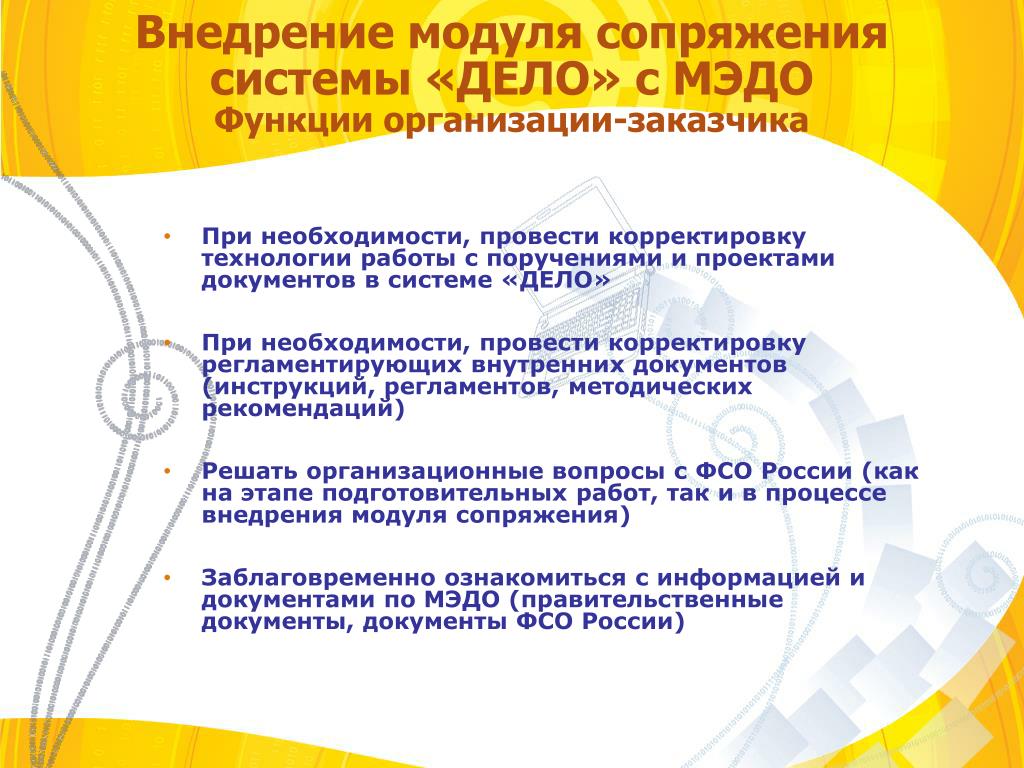 Внедрение модуля сопряжения системы «ДЕЛО» с МЭДО
Функции организации-заказчика

• При необходимости, провести корректировку технологии работы с поручениями и проектами документов в системе «ДЕЛО»

• При необходимости, провести корректировку регламентирующих внутренних документов (инструкций, регламентов, методических рекомендаций)

• Решать организационные вопросы с ФСО России (как на этапе подготовительных работ, так и в процессе внедрения модуля сопряжения)

• Заблаговременно ознакомиться с информацией и документами по МЭДО (правительственные документы, документы ФСО России)